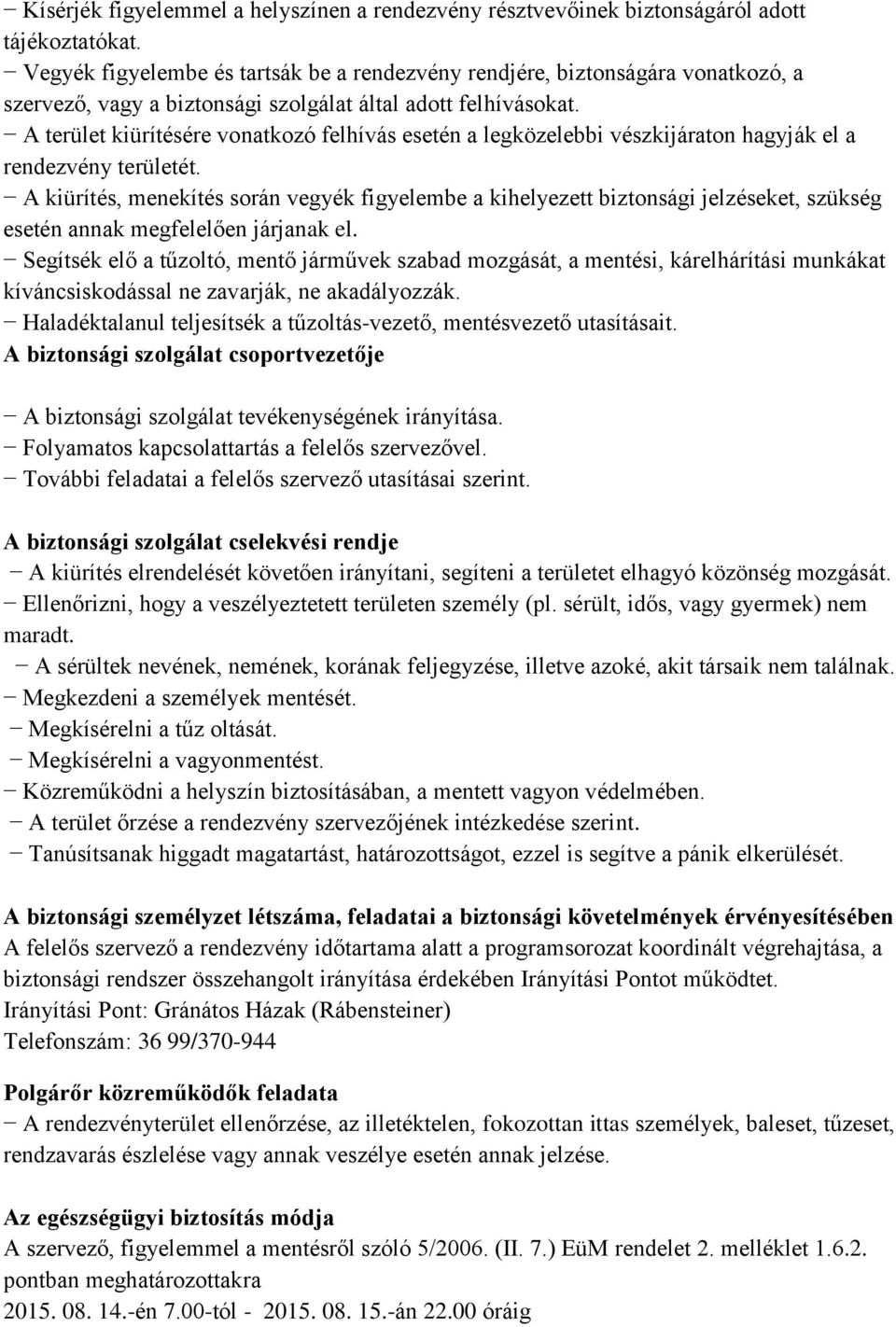 − Kísérjék figyelemmel a helyszínen a rendezvény résztvevőinek biztonságáról adott tájékoztatókat.
− Vegyék figyelembe és tartsák be a rendezvény rendjére, biztonságára vonatkozó, a szervező, vagy a biztonsági szolgálat által adott felhívásokat.
− A terület kiürítésére vonatkozó felhívás esetén a legközelebbi vészkijáraton hagyják el a rendezvény területét.
− A kiürítés, menekítés során vegyék figyelembe a kihelyezett biztonsági jelzéseket, szükség esetén annak megfelelően járjanak el.
− Segítsék elő a tűzoltó, mentő járművek szabad mozgását, a mentési, kárelhárítási munkákat kíváncsiskodással ne zavarják, ne akadályozzák.
− Haladéktalanul teljesítsék a tűzoltás-vezető, mentésvezető utasításait.
A biztonsági szolgálat csoportvezetője

− A biztonsági szolgálat tevékenységének irányítása.
− Folyamatos kapcsolattartás a felelős szervezővel.
− További feladatai a felelős szervező utasításai szerint.

A biztonsági szolgálat cselekvési rendje
− A kiürítés elrendelését követően irányítani, segíteni a területet elhagyó közönség mozgását.
− Ellenőrizni, hogy a veszélyeztetett területen személy (pl. sérült, idős, vagy gyermek) nem maradt.
− A sérültek nevének, nemének, korának feljegyzése, illetve azoké, akit társaik nem találnak.
− Megkezdeni a személyek mentését.
− Megkísérelni a tűz oltását.
− Megkísérelni a vagyonmentést.
− Közreműködni a helyszín biztosításában, a mentett vagyon védelmében.
− A terület őrzése a rendezvény szervezőjének intézkedése szerint.
− Tanúsítsanak higgadt magatartást, határozottságot, ezzel is segítve a pánik elkerülését.

A biztonsági személyzet létszáma, feladatai a biztonsági követelmények érvényesítésében
A felelős szervező a rendezvény időtartama alatt a programsorozat koordinált végrehajtása, a biztonsági rendszer összehangolt irányítása érdekében Irányítási Pontot működtet.
Irányítási Pont: Gránátos Házak (Rábensteiner)
Telefonszám: 36 99/370-944

Polgárőr közreműködők feladata
− A rendezvényterület ellenőrzése, az illetéktelen, fokozottan ittas személyek, baleset, tűzeset, rendzavarás észlelése vagy annak veszélye esetén annak jelzése.

Az egészségügyi biztosítás módja
A szervező, figyelemmel a mentésről szóló 5/2006. (II. 7.) EüM rendelet 2. melléklet 1.6.2. pontban meghatározottakra
2015. 08. 14.-én 7.00-tól - 2015. 08. 15.-án 22.00 óráig